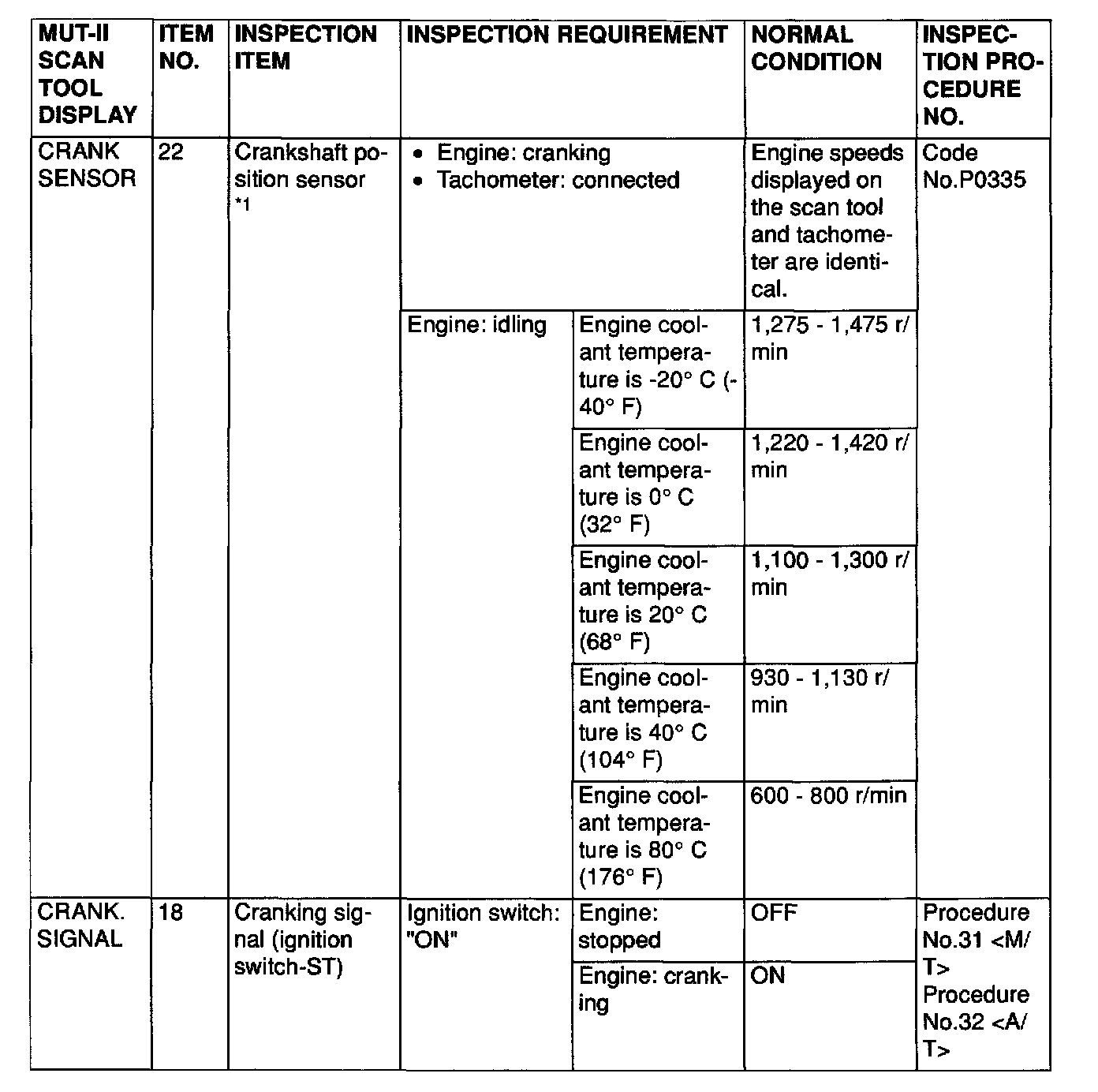 | MUT-II SCAN TOOL DISPLAY | ITEM NO. | INSPECTION ITEM | INSPECTION REQUIREMENT | | NORMAL CONDITION | INSPECTION PROCEDURE NO. |
|---|---|---|---|---|---|---|
| CRANK SENSOR | 22 | Crankshaft position sensor *1 | • Engine: cranking • Tachometer: connected | | Engine speeds displayed on the scan tool and tachometer are identical. | Code No.P0335 |
| | | | Engine: idling | Engine coolant temperature is -20° C (-40° F) | 1,275 - 1,475 r/min | |
| | | | | Engine coolant temperature is 0° C (32° F) | 1,220 - 1,420 r/min | |
| | | | | Engine coolant temperature is 20° C (68° F) | 1,100 - 1,300 r/min | |
| | | | | Engine coolant temperature is 40° C (104° F) | 930 - 1,130 r/min | |
| | | | | Engine coolant temperature is 80° C (176° F) | 600 - 800 r/min | |
| CRANK. SIGNAL | 18 | Cranking signal (ignition switch-ST) | Ignition switch: "ON" | Engine: stopped | OFF | Procedure No.31 <M/T> Procedure No.32 <A/T> |
| | | | | Engine: cranking | ON | |